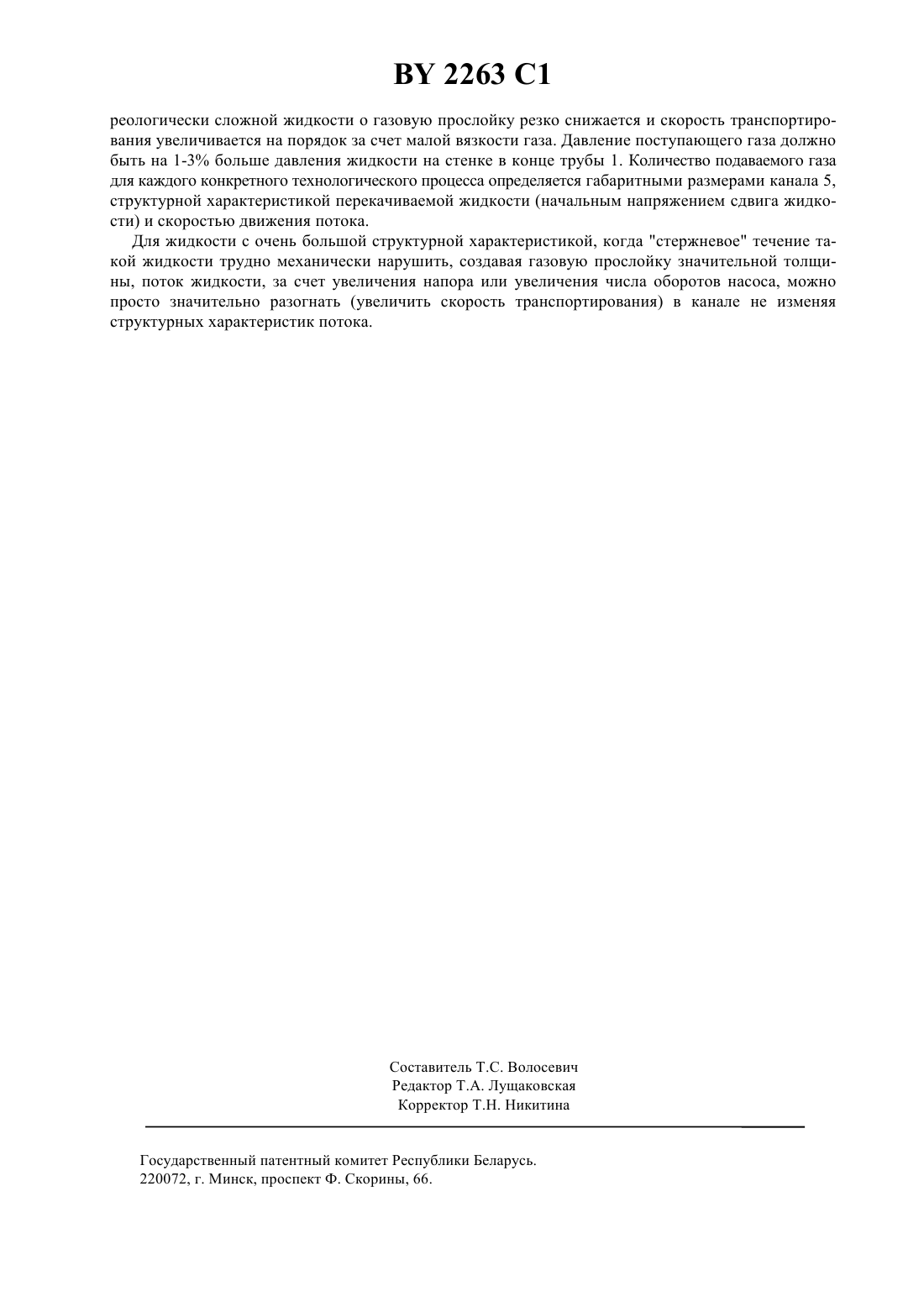 BY 2263 C1

реологически сложной жидкости о газовую прослойку резко снижается и скорость транспортирования увеличивается на порядок за счет малой вязкости газа. Давление поступающего газа должно быть на 1-3% больше давления жидкости на стенке в конце трубы 1. Количество подаваемого газа для каждого конкретного технологического процесса определяется габаритными размерами канала 5, структурной характеристикой перекачиваемой жидкости (начальным напряжением сдвига жидкости) и скоростью движения потока.

Для жидкости с очень большой структурной характеристикой, когда "стержневое" течение такой жидкости трудно механически нарушить, создавая газовую прослойку значительной толщины, поток жидкости, за счет увеличения напора или увеличения числа оборотов насоса, можно просто значительно разогнать (увеличить скорость транспортирования) в канале не изменяя структурных характеристик потока.

Составитель Т.С. Волосевич
Редактор Т.А. Лущаковская
Корректор Т.Н. Никитина

Государственный патентный комитет Республики Беларусь.
220072, г. Минск, проспект Ф. Скорины, 66.